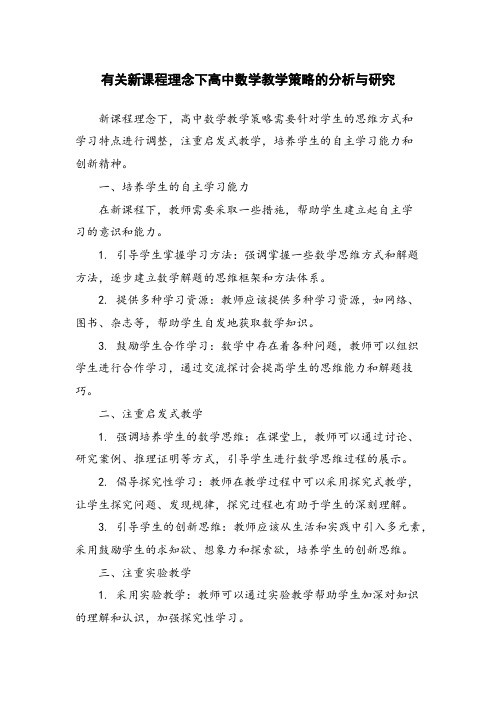 有关新课程理念下高中数学教学策略的分析与研究

新课程理念下，高中数学教学策略需要针对学生的思维方式和学习特点进行调整，注重启发式教学，培养学生的自主学习能力和创新精神。

一、培养学生的自主学习能力

在新课程下，教师需要采取一些措施，帮助学生建立起自主学习的意识和能力。

1. 引导学生掌握学习方法：强调掌握一些数学思维方式和解题方法，逐步建立数学解题的思维框架和方法体系。

2. 提供多种学习资源：教师应该提供多种学习资源，如网络、图书、杂志等，帮助学生自发地获取数学知识。

3. 鼓励学生合作学习：数学中存在着各种问题，教师可以组织学生进行合作学习，通过交流探讨会提高学生的思维能力和解题技巧。

二、注重启发式教学

1. 强调培养学生的数学思维：在课堂上，教师可以通过讨论、研究案例、推理证明等方式，引导学生进行数学思维过程的展示。

2. 倡导探究性学习：教师在教学过程中可以采用探究式教学，让学生探究问题、发现规律，探究过程也有助于学生的深刻理解。

3. 引导学生的创新思维：教师应该从生活和实践中引入多元素，采用鼓励学生的求知欲、想象力和探索欲，培养学生的创新思维。

三、注重实验教学

1. 采用实验教学：教师可以通过实验教学帮助学生加深对知识的理解和认识，加强探究性学习。